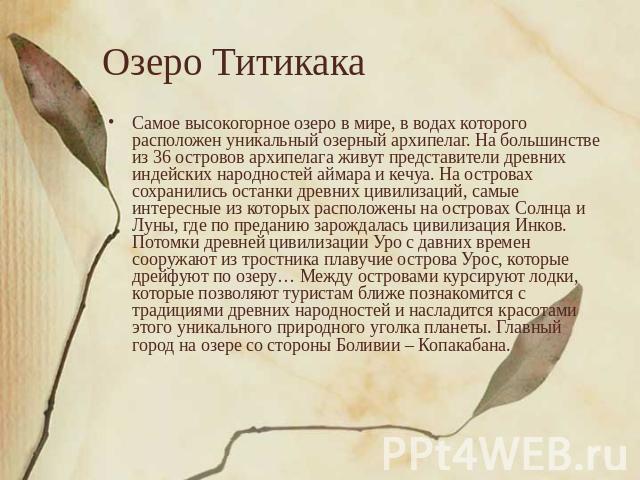 Озеро Титикака

• Самое высокогорное озеро в мире, в водах которого расположен уникальный озерный архипелаг. На большинстве из 36 островов архипелага живут представители древних индейских народностей аймара и кечуа. На островах сохранились останки древних цивилизаций, самые интересные из которых расположены на островах Солнца и Луны, где по преданию зарождалась цивилизация Инков. Потомки древней цивилизации Уро с давних времен сооружают из тростника плавучие острова Урос, которые дрейфуют по озеру… Между островами курсируют лодки, которые позволяют туристам ближе познакомится с традициями древних народностей и насладится красотами этого уникального природного уголка планеты. Главный город на озере со стороны Боливии – Копакабана.

PPt4WEB.ru